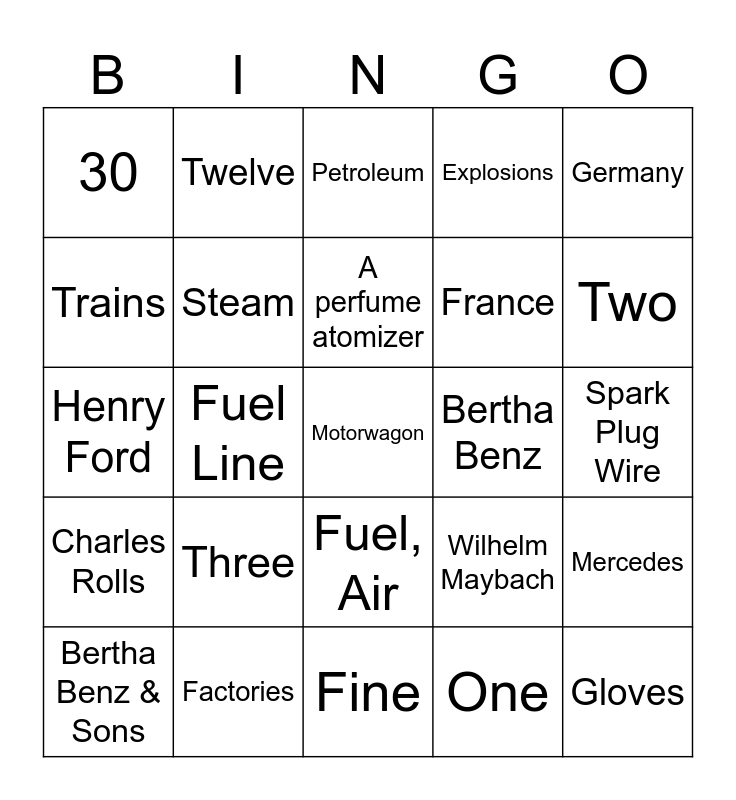 | B | I | N | G | O |
|---|---|---|---|---|
| 30 | Twelve | Petroleum | Explosions | Germany |
| Trains | Steam | A perfume atomizer | France | Two |
| Henry Ford | Fuel Line | Motorwagon | Bertha Benz | Spark Plug Wire |
| Charles Rolls | Three | Fuel, Air | Wilhelm Maybach | Mercedes |
| Bertha Benz & Sons | Factories | Fine | One | Gloves |